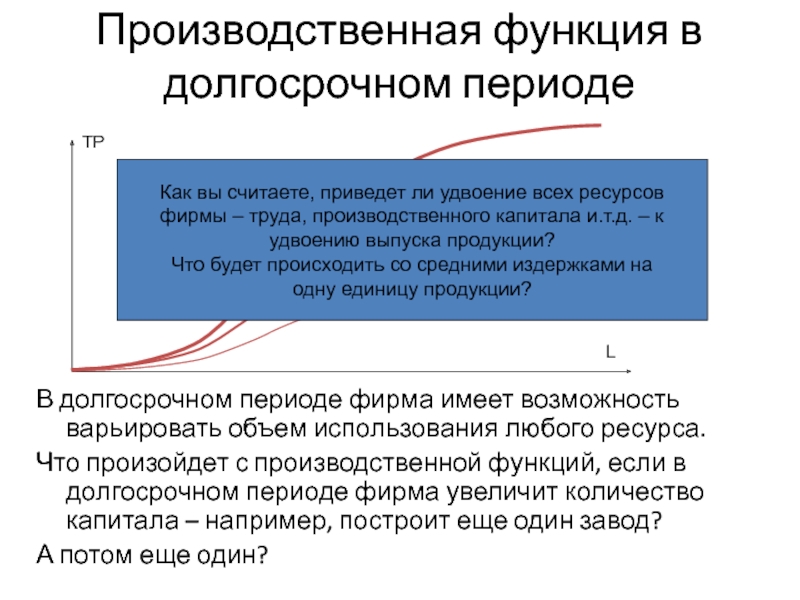 Производственная функция в долгосрочном периоде

TP

Как вы считаете, приведет ли удвоение всех ресурсов фирмы – труда, производственного капитала и.т.д. – к удвоению выпуска продукции?
Что будет происходить со средними издержками на одну единицу продукции?

L

В долгосрочном периоде фирма имеет возможность варьировать объем использования любого ресурса.

Что произойдет с производственной функций, если в долгосрочном периоде фирма увеличит количество капитала – например, построит еще один завод?

А потом еще один?